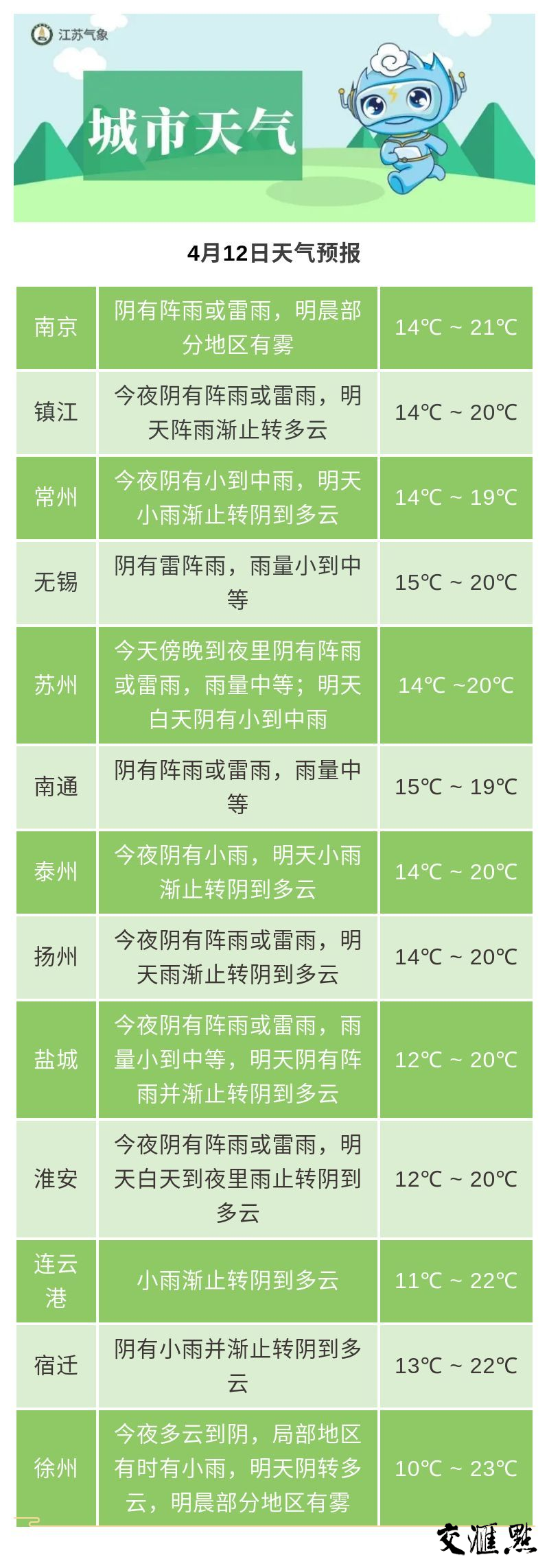 江苏气象

城市天气

4月12日天气预报

| 南京 | 阴有阵雨或雷雨，明晨部分地区有雾 | 14℃ ~ 21℃ |
|---|---|---|
| 镇江 | 今夜阴有阵雨或雷雨，明天阵雨渐止转多云 | 14℃ ~ 20℃ |
| 常州 | 今夜阴有小到中雨，明天小雨渐止转阴到多云 | 14℃ ~ 19℃ |
| 无锡 | 阴有雷阵雨，雨量小到中等 | 15℃ ~ 20℃ |
| 苏州 | 今天傍晚到夜里阴有阵雨或雷雨，雨量中等；明天白天阴有小到中雨 | 14℃ ~20℃ |
| 南通 | 阴有阵雨或雷雨，雨量中等 | 15℃ ~ 19℃ |
| 泰州 | 今夜阴有小雨，明天小雨渐止转阴到多云 | 14℃ ~ 20℃ |
| 扬州 | 今夜阴有阵雨或雷雨，明天雨渐止转阴到多云 | 14℃ ~ 20℃ |
| 盐城 | 今夜阴有阵雨或雷雨，雨量小到中等，明天阴有阵雨并渐止转阴到多云 | 12℃ ~ 20℃ |
| 淮安 | 今夜阴有阵雨或雷雨，明天白天到夜里雨止转阴到多云 | 12℃ ~ 20℃ |
| 连云港 | 小雨渐止转阴到多云 | 11℃ ~ 22℃ |
| 宿迁 | 阴有小雨并渐止转阴到多云 | 13℃ ~ 22℃ |
| 徐州 | 今夜多云到阴，局部地区有时有小雨，明天阴转多云，明晨部分地区有雾 | 10℃ ~ 23℃ |

交汇点